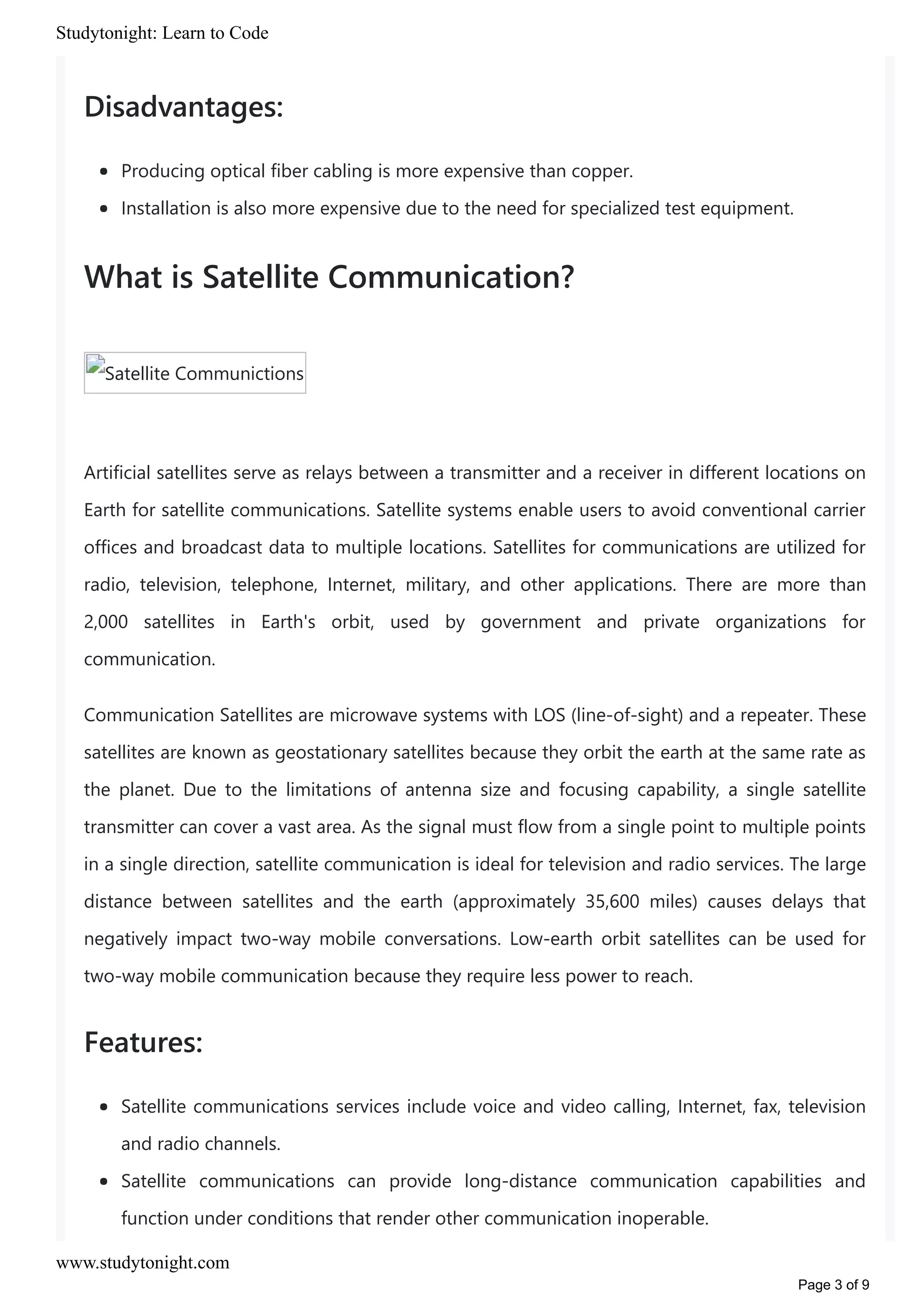 Studytonight: Learn to Code

Disadvantages:

• Producing optical fiber cabling is more expensive than copper.
• Installation is also more expensive due to the need for specialized test equipment.

What is Satellite Communication?

Satellite Communictions

Artificial satellites serve as relays between a transmitter and a receiver in different locations on Earth for satellite communications. Satellite systems enable users to avoid conventional carrier offices and broadcast data to multiple locations. Satellites for communications are utilized for radio, television, telephone, Internet, military, and other applications. There are more than 2,000 satellites in Earth's orbit, used by government and private organizations for communication.

Communication Satellites are microwave systems with LOS (line-of-sight) and a repeater. These satellites are known as geostationary satellites because they orbit the earth at the same rate as the planet. Due to the limitations of antenna size and focusing capability, a single satellite transmitter can cover a vast area. As the signal must flow from a single point to multiple points in a single direction, satellite communication is ideal for television and radio services. The large distance between satellites and the earth (approximately 35,600 miles) causes delays that negatively impact two-way mobile conversations. Low-earth orbit satellites can be used for two-way mobile communication because they require less power to reach.

Features:

• Satellite communications services include voice and video calling, Internet, fax, television and radio channels.
• Satellite communications can provide long-distance communication capabilities and function under conditions that render other communication inoperable.

www.studytonight.com

Page 3 of 9